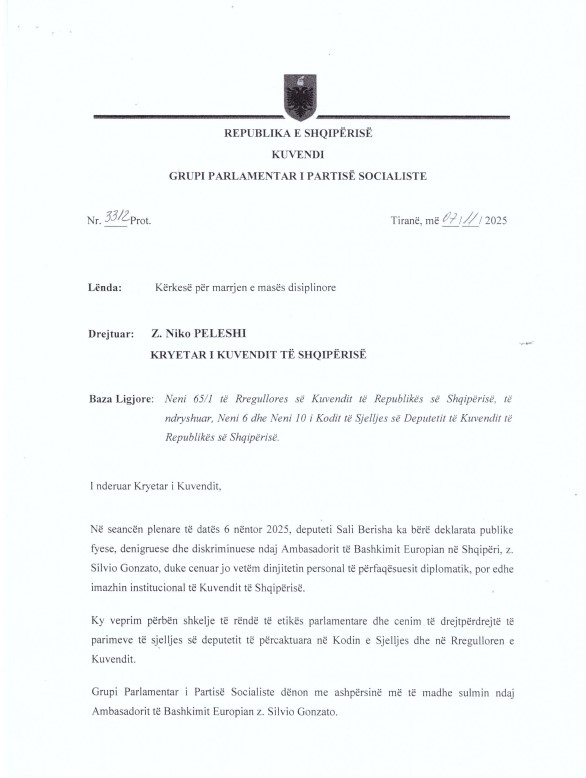 REPUBLIKA E SHQIPËRISË
KUVENDI
GRUPI PARLAMENTAR I PARTISË SOCIALISTE

Nr. 3312 Prot.

Tiranë, më 07/11/2025

Lënda: Kërkesë për marrjen e masës disiplinore

Drejtuar: Z. Niko PELESHI
KRYETAR I KUVENDIT TË SHQIPËRISË

Baza Ligjore: Neni 65/1 të Rregullores së Kuvendit të Republikës së Shqipërisë, të ndryshuar, Neni 6 dhe Neni 10 i Kodit të Sjelljes së Deputetit të Kuvendit të Republikës së Shqipërisë.

I nderuar Kryetar i Kuvendit,

Në seancën plenare të datës 6 nëntor 2025, deputeti Sali Berisha ka bërë deklarata publike fyese, denigruese dhe diskriminuese ndaj Ambasadorit të Bashkimit Europian në Shqipëri, z. Silvio Gonzato, duke cenuar jo vetëm dinjitetin personal të përfaqësuesit diplomatik, por edhe imazhin institucional të Kuvendit të Shqipërisë.

Ky veprim përbën shkelje të rëndë të etikës parlamentare dhe cenim të drejtpërdrejtë të parimeve të sjelljes së deputetit të përcaktuara në Kodin e Sjelljes dhe në Rregulloren e Kuvendit.

Grupi Parlamentar i Partisë Socialiste dënon me ashpërsinë më të madhe sulmin ndaj Ambasadorit të Bashkimit Europian z. Silvio Gonzato.